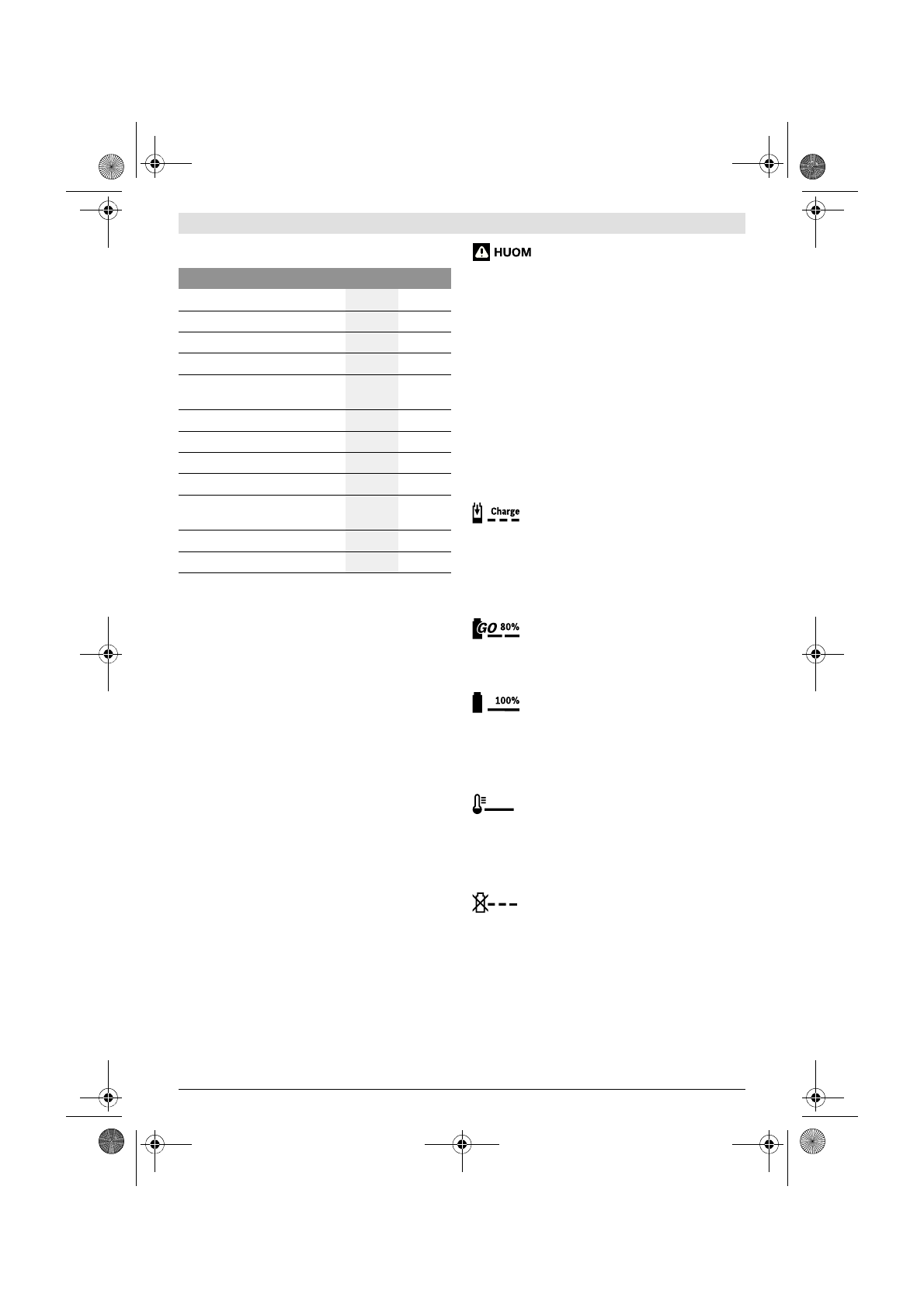 HUOM

Charge

GO 80%

100%